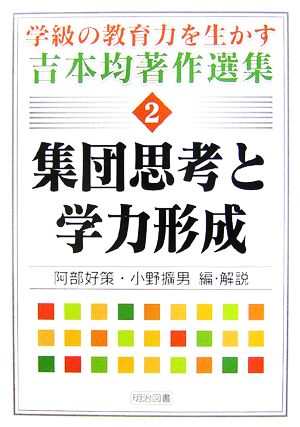 学級の教育力を生かす
吉本均著作選集

2

集団思考と
学力形成

阿部好策・小野擴男 編・解説

明治図書